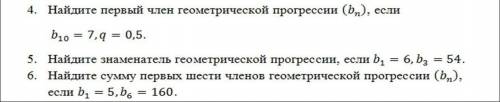 4. Найдите первый член геометрической прогрессии $(b_n)$, если

$b_{10} = 7, q = 0{,}5$.

5. Найдите знаменатель геометрической прогрессии, если $b_1 = 6, b_3 = 54$.

6. Найдите сумму первых шести членов геометрической прогрессии $(b_n)$, если $b_1 = 5, b_6 = 160$.